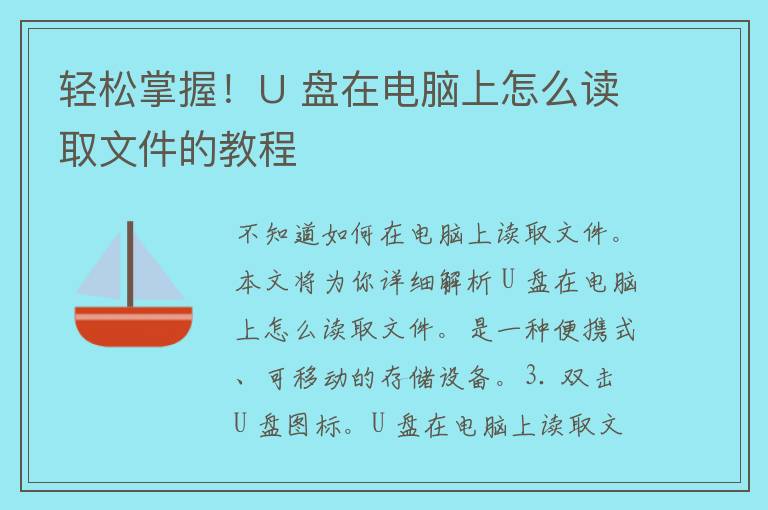 轻松掌握！U 盘在电脑上怎么读取文件的教程

不知道如何在电脑上读取文件。本文将为你详细解析 U 盘在电脑上怎么读取文件。是一种便携式、可移动的存储设备。3. 双击 U 盘图标。U 盘在电脑上读取文